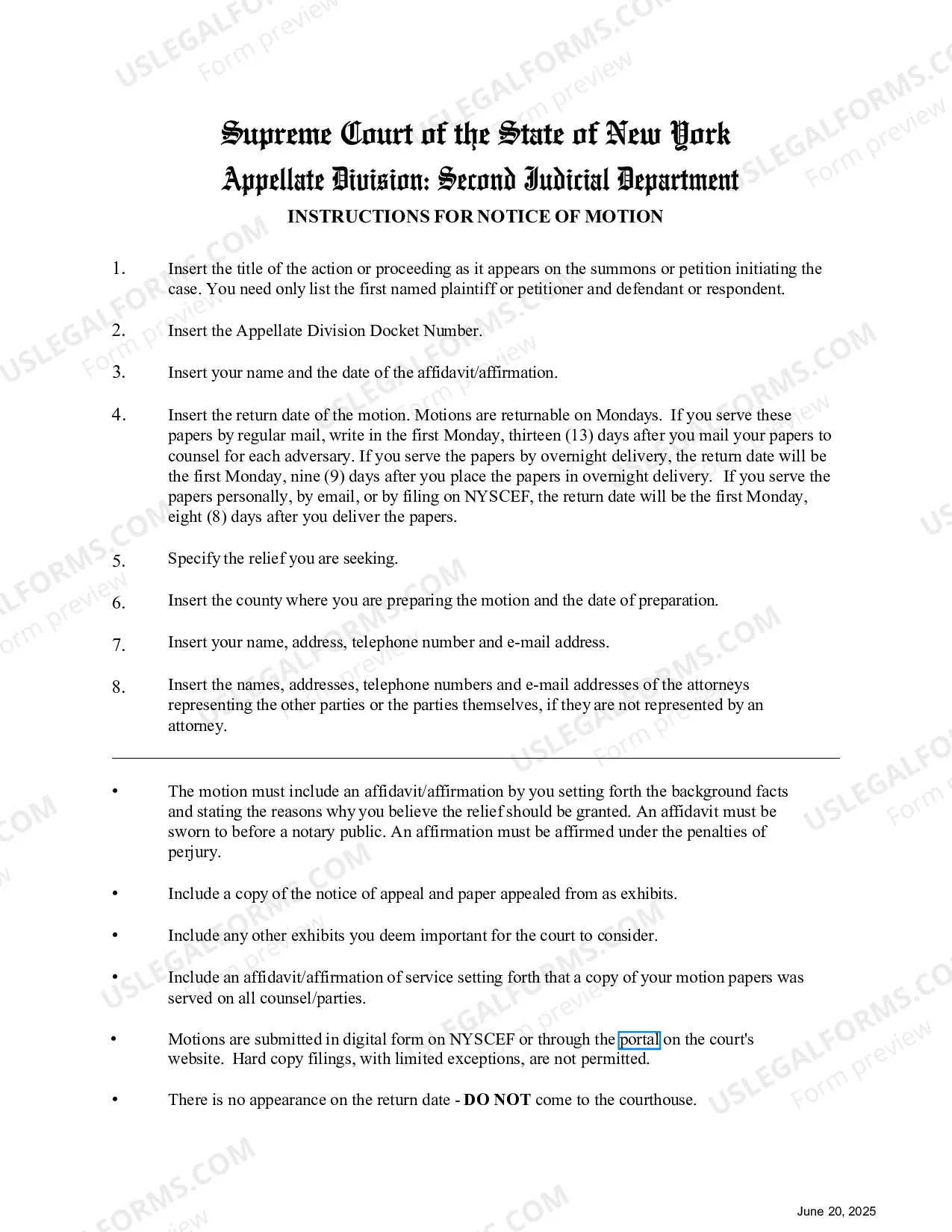 Supreme Court of the State of New York
Appellate Division: Second Judicial Department
INSTRUCTIONS FOR NOTICE OF MOTION

1. Insert the title of the action or proceeding as it appears on the summons or petition initiating the case. You need only list the first named plaintiff or petitioner and defendant or respondent.

2. Insert the Appellate Division Docket Number.

3. Insert your name and the date of the affidavit/affirmation.

4. Insert the return date of the motion. Motions are returnable on Mondays. If you serve these papers by regular mail, write in the first Monday, thirteen (13) days after you mail your papers to counsel for each adversary. If you serve the papers by overnight delivery, the return date will be the first Monday, nine (9) days after you place the papers in overnight delivery. If you serve the papers personally, by email, or by filing on NYSCEF, the return date will be the first Monday, eight (8) days after you deliver the papers.

5. Specify the relief you are seeking.

6. Insert the county where you are preparing the motion and the date of preparation.

7. Insert your name, address, telephone number and e-mail address.

8. Insert the names, addresses, telephone numbers and e-mail addresses of the attorneys representing the other parties or the parties themselves, if they are not represented by an attorney.

• The motion must include an affidavit/affirmation by you setting forth the background facts and stating the reasons why you believe the relief should be granted. An affidavit must be sworn to before a notary public. An affirmation must be affirmed under the penalties of perjury.

• Include a copy of the notice of appeal and paper appealed from as exhibits.

• Include any other exhibits you deem important for the court to consider.

• Include an affidavit/affirmation of service setting forth that a copy of your motion papers was served on all counsel/parties.

• Motions are submitted in digital form on NYSCEF or through the portal on the court's website. Hard copy filings, with limited exceptions, are not permitted.

• There is no appearance on the return date - DO NOT come to the courthouse.

June 20, 2025

USLEGALFORMS.COM
Form preview